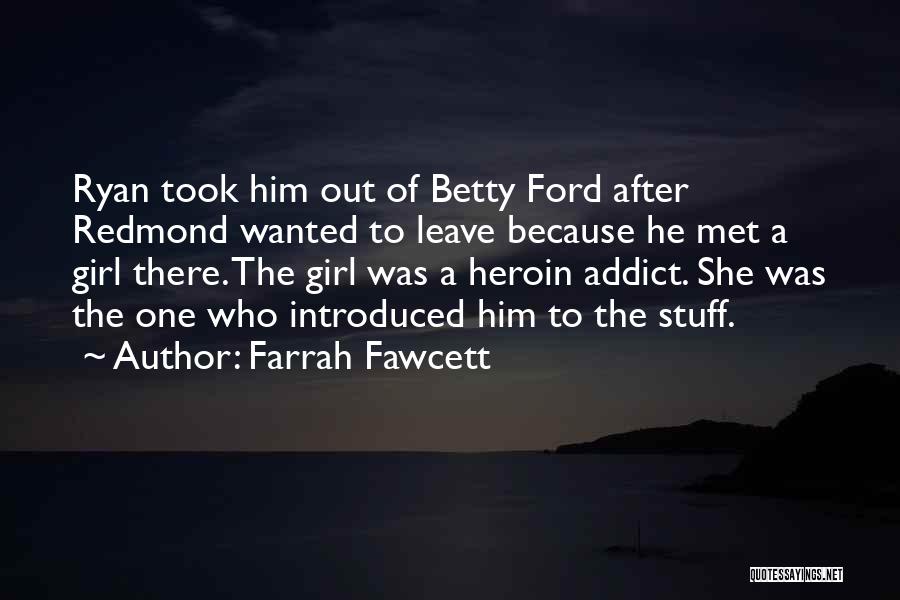 Ryan took him out of Betty Ford after Redmond wanted to leave because he met a girl there. The girl was a heroin addict. She was the one who introduced him to the stuff.
~ Author: Farrah Fawcett

QUOTESSAYINGS.NET